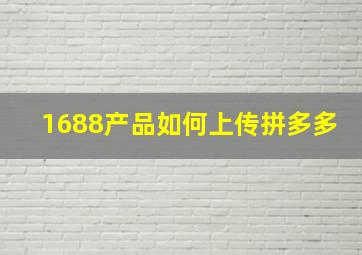 1688产品如何上传拼多多